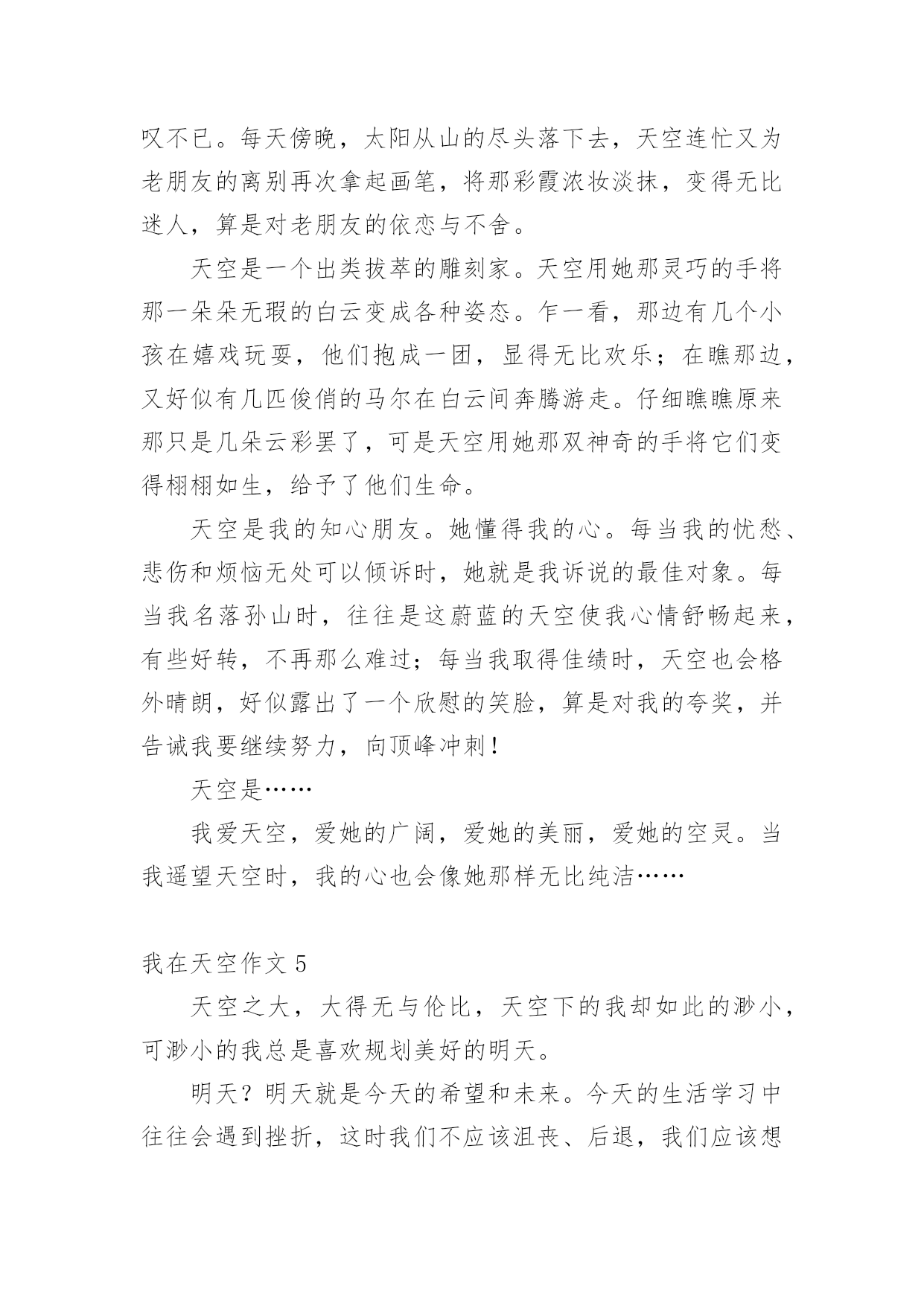 叹不已。每天傍晚，太阳从山的尽头落下去，天空连忙又为老朋友的离别再次拿起画笔，将那彩霞浓妆淡抹，变得无比迷人，算是对老朋友的依恋与不舍。

天空是一个出类拔萃的雕刻家。天空用她那灵巧的手将那一朵朵无瑕的白云变成各种姿态。乍一看，那边有几个小孩在嬉戏玩耍，他们抱成一团，显得无比欢乐；在瞧那边，又好似有几匹俊俏的马尔在白云间奔腾游走。仔细瞧瞧原来那只是几朵云彩罢了，可是天空用她那双神奇的手将它们变得栩栩如生，给予了他们生命。

天空是我的知心朋友。她懂得我的心。每当我的忧愁、悲伤和烦恼无处可以倾诉时，她就是我诉说的最佳对象。每当我名落孙山时，往往是这蔚蓝的天空使我心情舒畅起来，有些好转，不再那么难过；每当我取得佳绩时，天空也会格外晴朗，好似露出了一个欣慰的笑脸，算是对我的夸奖，并告诫我要继续努力，向顶峰冲刺！

天空是……

我爱天空，爱她的广阔，爱她的美丽，爱她的空灵。当我遥望天空时，我的心也会像她那样无比纯洁……

我在天空作文 5

天空之大，大得无与伦比，天空下的我却如此的渺小，可渺小的我总是喜欢规划美好的明天。

明天？明天就是今天的希望和未来。今天的生活学习中往往会遇到挫折，这时我们不应该沮丧、后退，我们应该想